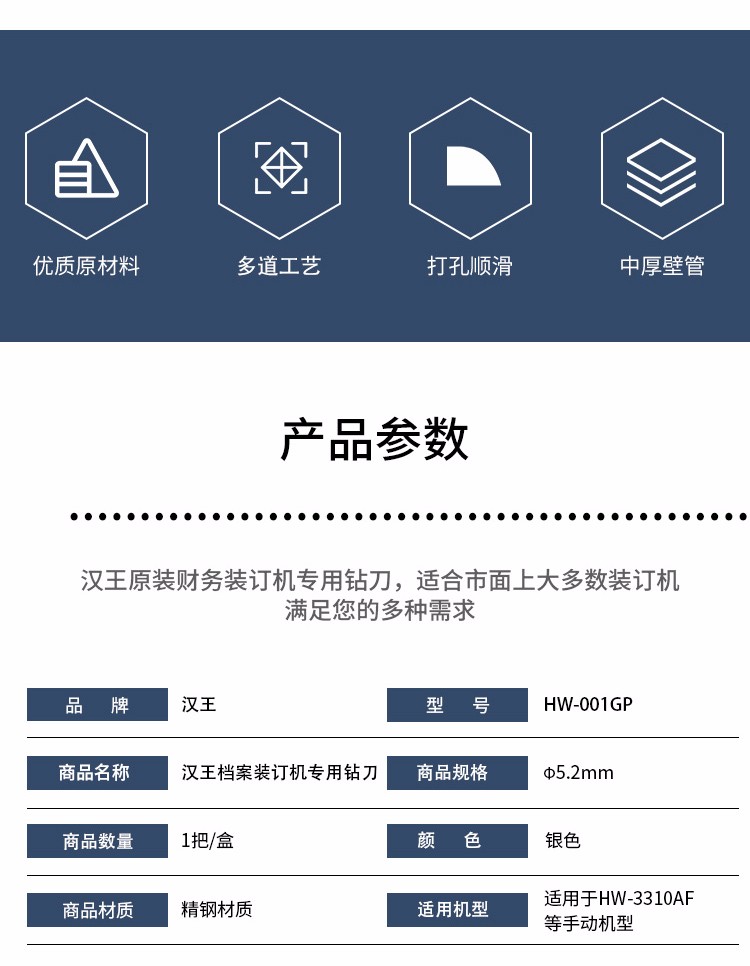 优质原材料

多道工艺

打孔顺滑

中厚壁管

产品参数

汉王原装财务装订机专用钻刀，适合市面上大多数装订机
满足您的多种需求

| 品　牌 | 汉王 | 型　号 | HW-001GP |
|---|---|---|---|
| 商品名称 | 汉王档案装订机专用钻刀 | 商品规格 | Φ5.2mm |
| 商品数量 | 1把/盒 | 颜　色 | 银色 |
| 商品材质 | 精钢材质 | 适用机型 | 适用于HW-3310AF 等手动机型 |